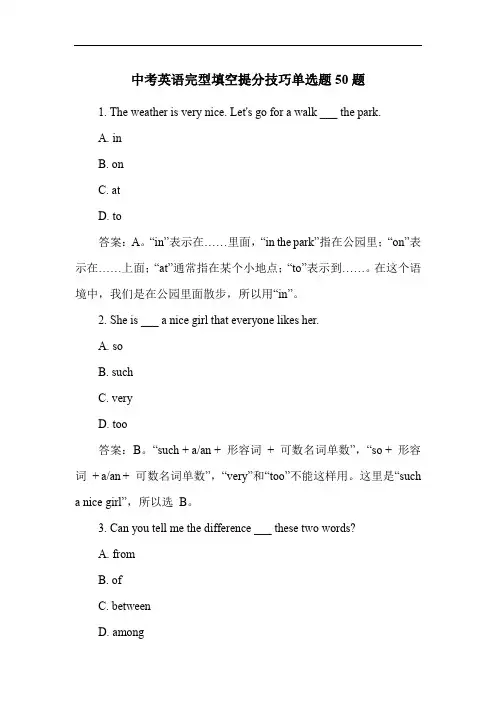 中考英语完型填空提分技巧单选题 50 题

1. The weather is very nice. Let's go for a walk ___ the park.

A. in

B. on

C. at

D. to

答案：A。“in”表示在……里面，“in the park”指在公园里；“on”表示在……上面；“at”通常指在某个小地点；“to”表示到……。在这个语境中，我们是在公园里面散步，所以用“in”。

2. She is ___ a nice girl that everyone likes her.

A. so

B. such

C. very

D. too

答案：B。“such + a/an + 形容词 + 可数名词单数”，“so + 形容词 + a/an + 可数名词单数”，“very”和“too”不能这样用。这里是“such a nice girl”，所以选 B。

3. Can you tell me the difference ___ these two words?

A. from

B. of

C. between

D. among